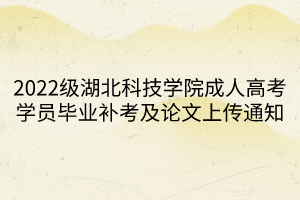 2022级湖北科技学院成人高考学员毕业补考及论文上传通知